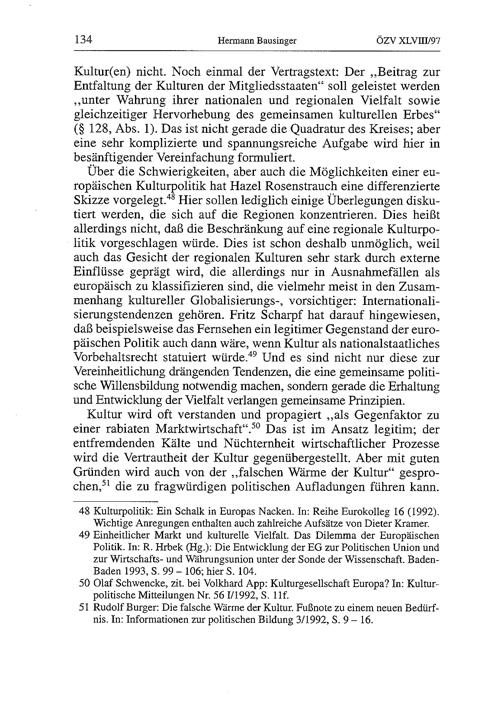 134 Hermann Bausinger ÖZV XLVIII/97

Kultur(en) nicht. Noch einmal der Vertragstext: Der „Beitrag zur Entfaltung der Kulturen der Mitgliedsstaaten“ soll geleistet werden „unter Wahrung ihrer nationalen und regionalen Vielfalt sowie gleichzeitiger Hervorhebung des gemeinsamen kulturellen Erbes“ (§ 128, Abs. 1). Das ist nicht gerade die Quadratur des Kreises; aber eine sehr komplizierte und spannungsreiche Aufgabe wird hier in besänftigender Vereinfachung formuliert.

Über die Schwierigkeiten, aber auch die Möglichkeiten einer europäischen Kulturpolitik hat Hazel Rosenstrauch eine differenzierte Skizze vorgelegt.$^{48}$ Hier sollen lediglich einige Überlegungen diskutiert werden, die sich auf die Regionen konzentrieren. Dies heißt allerdings nicht, daß die Beschränkung auf eine regionale Kulturpolitik vorgeschlagen würde. Dies ist schon deshalb unmöglich, weil auch das Gesicht der regionalen Kulturen sehr stark durch externe Einflüsse geprägt wird, die allerdings nur in Ausnahmefällen als europäisch zu klassifizieren sind, die vielmehr meist in den Zusammenhang kultureller Globalisierungs-, vorsichtiger: Internationalisierungstendenzen gehören. Fritz Scharpf hat darauf hingewiesen, daß beispielsweise das Fernsehen ein legitimer Gegenstand der europäischen Politik auch dann wäre, wenn Kultur als nationalstaatliches Vorbehaltsrecht statuiert würde.$^{49}$ Und es sind nicht nur diese zur Vereinheitlichung drängenden Tendenzen, die eine gemeinsame politische Willensbildung notwendig machen, sondern gerade die Erhaltung und Entwicklung der Vielfalt verlangen gemeinsame Prinzipien.

Kultur wird oft verstanden und propagiert „als Gegenfaktor zu einer rabiaten Marktwirtschaft“.$^{50}$ Das ist im Ansatz legitim; der entfremdenden Kälte und Nüchternheit wirtschaftlicher Prozesse wird die Vertrautheit der Kultur gegenübergestellt. Aber mit guten Gründen wird auch von der „falschen Wärme der Kultur“ gesprochen,$^{51}$ die zu fragwürdigen politischen Aufladungen führen kann.

48 Kulturpolitik: Ein Schalk in Europas Nacken. In: Reihe Eurokolleg 16 (1992). Wichtige Anregungen enthalten auch zahlreiche Aufsätze von Dieter Kramer.

49 Einheitlicher Markt und kulturelle Vielfalt. Das Dilemma der Europäischen Politik. In: R. Hrbek (Hg.): Die Entwicklung der EG zur Politischen Union und zur Wirtschafts- und Währungsunion unter der Sonde der Wissenschaft. Baden-Baden 1993, S. 99 – 106; hier S. 104.

50 Olaf Schwencke, zit. bei Volkhard App: Kulturgesellschaft Europa? In: Kulturpolitische Mitteilungen Nr. 56 I/1992, S. 11f.

51 Rudolf Burger: Die falsche Wärme der Kultur. Fußnote zu einem neuen Bedürfnis. In: Informationen zur politischen Bildung 3/1992, S. 9 – 16.